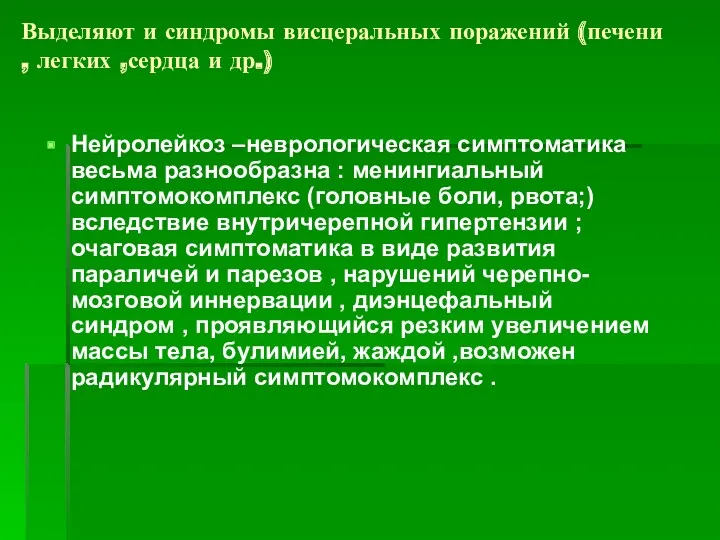 Выделяют и синдромы висцеральных поражений (печени , легких ,сердца и др.)

Нейролейкоз –неврологическая симптоматика весьма разнообразна : менингиальный симптомокомплекс (головные боли, рвота;) вследствие внутричерепной гипертензии ; очаговая симптоматика в виде развития параличей и парезов , нарушений черепно-мозговой иннервации , диэнцефальный синдром , проявляющийся резким увеличением массы тела, булимией, жаждой ,возможен радикулярный симптомокомплекс .